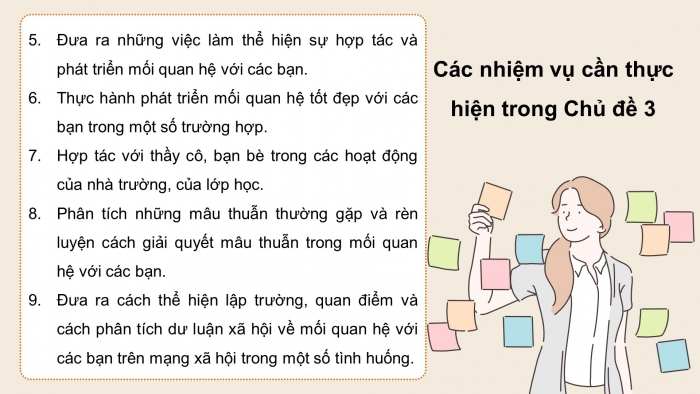 5. Đưa ra những việc làm thể hiện sự hợp tác và phát triển mối quan hệ với các bạn.

6. Thực hành phát triển mối quan hệ tốt đẹp với các bạn trong một số trường hợp.

7. Hợp tác với thầy cô, bạn bè trong các hoạt động của nhà trường, của lớp học.

8. Phân tích những mâu thuẫn thường gặp và rèn luyện cách giải quyết mâu thuẫn trong mối quan hệ với các bạn.

9. Đưa ra cách thể hiện lập trường, quan điểm và cách phân tích dư luận xã hội về mối quan hệ với các bạn trên mạng xã hội trong một số tình huống.

Các nhiệm vụ cần thực hiện trong Chủ đề 3